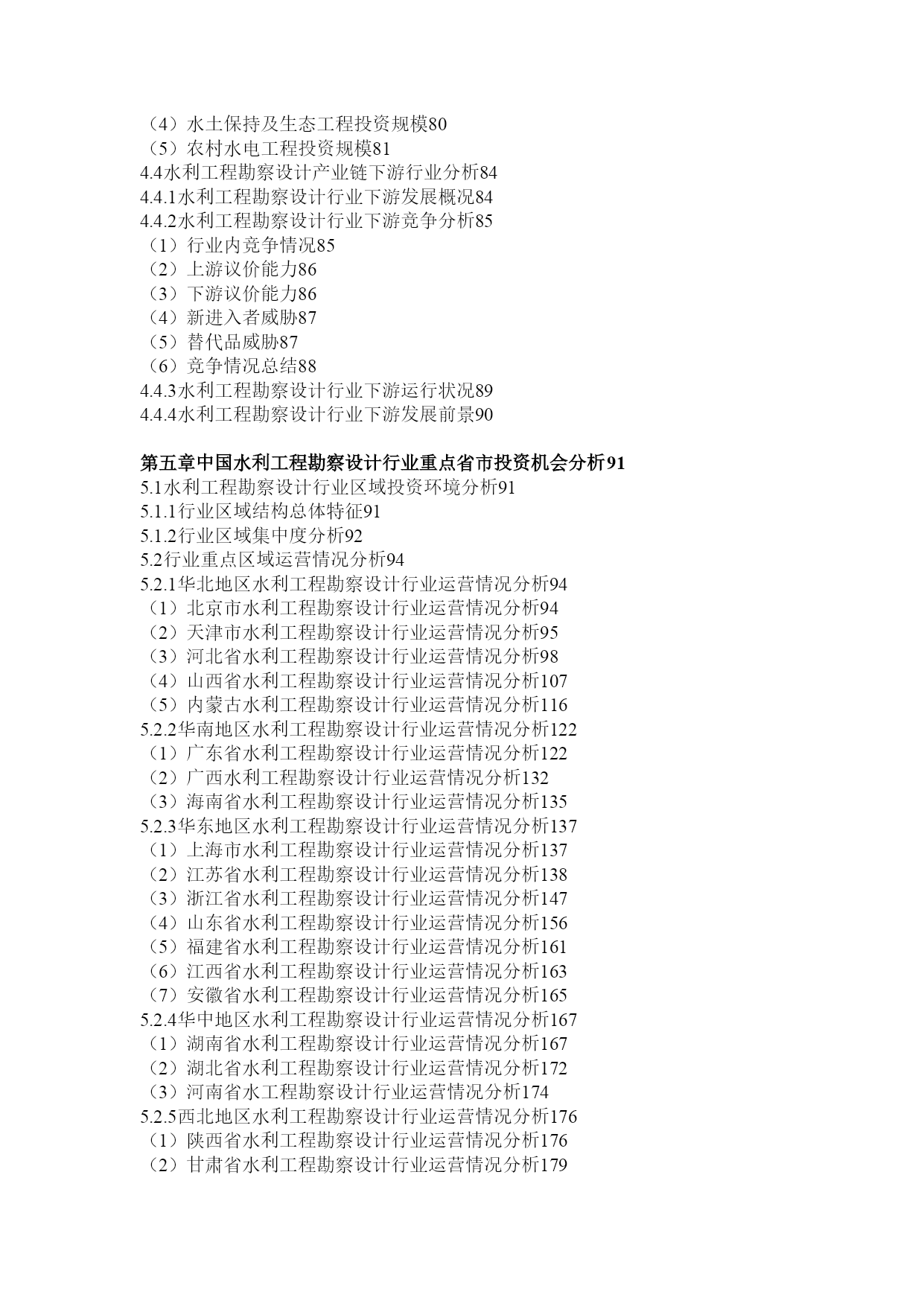 （4）水土保持及生态工程投资规模80
（5）农村水电工程投资规模81
4.4水利工程勘察设计产业链下游行业分析84
4.4.1水利工程勘察设计行业下游发展概况84
4.4.2水利工程勘察设计行业下游竞争分析85
（1）行业内竞争情况85
（2）上游议价能力86
（3）下游议价能力86
（4）新进入者威胁87
（5）替代品威胁87
（6）竞争情况总结88
4.4.3水利工程勘察设计行业下游运行状况89
4.4.4水利工程勘察设计行业下游发展前景90

第五章中国水利工程勘察设计行业重点省市投资机会分析91
5.1水利工程勘察设计行业区域投资环境分析91
5.1.1行业区域结构总体特征91
5.1.2行业区域集中度分析92
5.2行业重点区域运营情况分析94
5.2.1华北地区水利工程勘察设计行业运营情况分析94
（1）北京市水利工程勘察设计行业运营情况分析94
（2）天津市水利工程勘察设计行业运营情况分析95
（3）河北省水利工程勘察设计行业运营情况分析98
（4）山西省水利工程勘察设计行业运营情况分析107
（5）内蒙古水利工程勘察设计行业运营情况分析116
5.2.2华南地区水利工程勘察设计行业运营情况分析122
（1）广东省水利工程勘察设计行业运营情况分析122
（2）广西水利工程勘察设计行业运营情况分析132
（3）海南省水利工程勘察设计行业运营情况分析135
5.2.3华东地区水利工程勘察设计行业运营情况分析137
（1）上海市水利工程勘察设计行业运营情况分析137
（2）江苏省水利工程勘察设计行业运营情况分析138
（3）浙江省水利工程勘察设计行业运营情况分析147
（4）山东省水利工程勘察设计行业运营情况分析156
（5）福建省水利工程勘察设计行业运营情况分析161
（6）江西省水利工程勘察设计行业运营情况分析163
（7）安徽省水利工程勘察设计行业运营情况分析165
5.2.4华中地区水利工程勘察设计行业运营情况分析167
（1）湖南省水利工程勘察设计行业运营情况分析167
（2）湖北省水利工程勘察设计行业运营情况分析172
（3）河南省水工程勘察设计行业运营情况分析174
5.2.5西北地区水利工程勘察设计行业运营情况分析176
（1）陕西省水利工程勘察设计行业运营情况分析176
（2）甘肃省水利工程勘察设计行业运营情况分析179